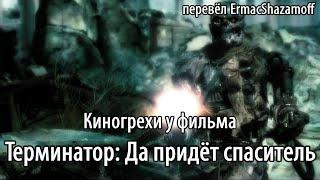 перевёл ErmacShazamoff

Киногрехи у фильма

Терминатор: Да придёт спаситель